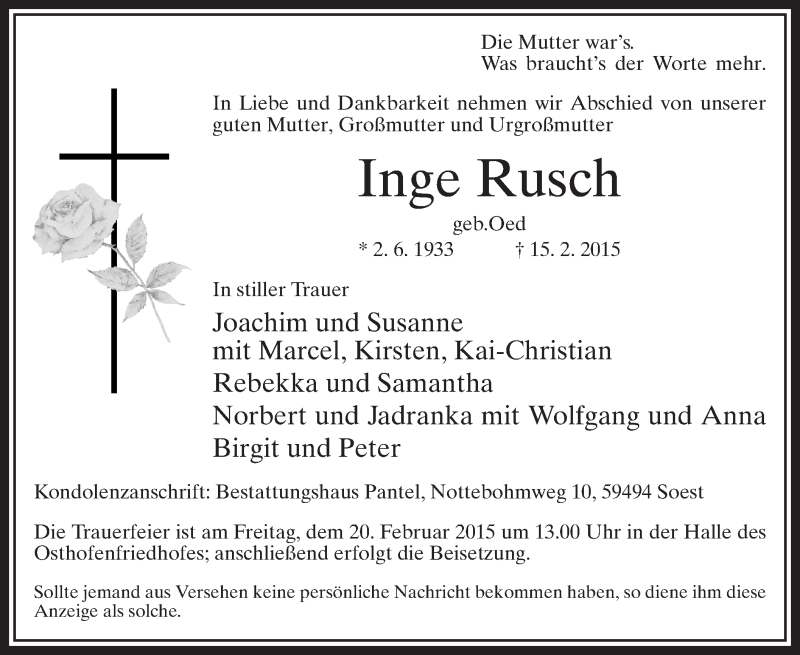 Die Mutter war's.
Was braucht's der Worte mehr.

In Liebe und Dankbarkeit nehmen wir Abschied von unserer guten Mutter, Großmutter und Urgroßmutter

Inge Rusch

geb.Oed

* 2. 6. 1933 † 15. 2. 2015

In stiller Trauer

Joachim und Susanne
mit Marcel, Kirsten, Kai-Christian
Rebekka und Samantha
Norbert und Jadranka mit Wolfgang und Anna
Birgit und Peter

Kondolenzanschrift: Bestattungshaus Pantel, Nottebohmweg 10, 59494 Soest

Die Trauerfeier ist am Freitag, dem 20. Februar 2015 um 13.00 Uhr in der Halle des Osthofenfriedhofes; anschließend erfolgt die Beisetzung.

Sollte jemand aus Versehen keine persönliche Nachricht bekommen haben, so diene ihm diese Anzeige als solche.